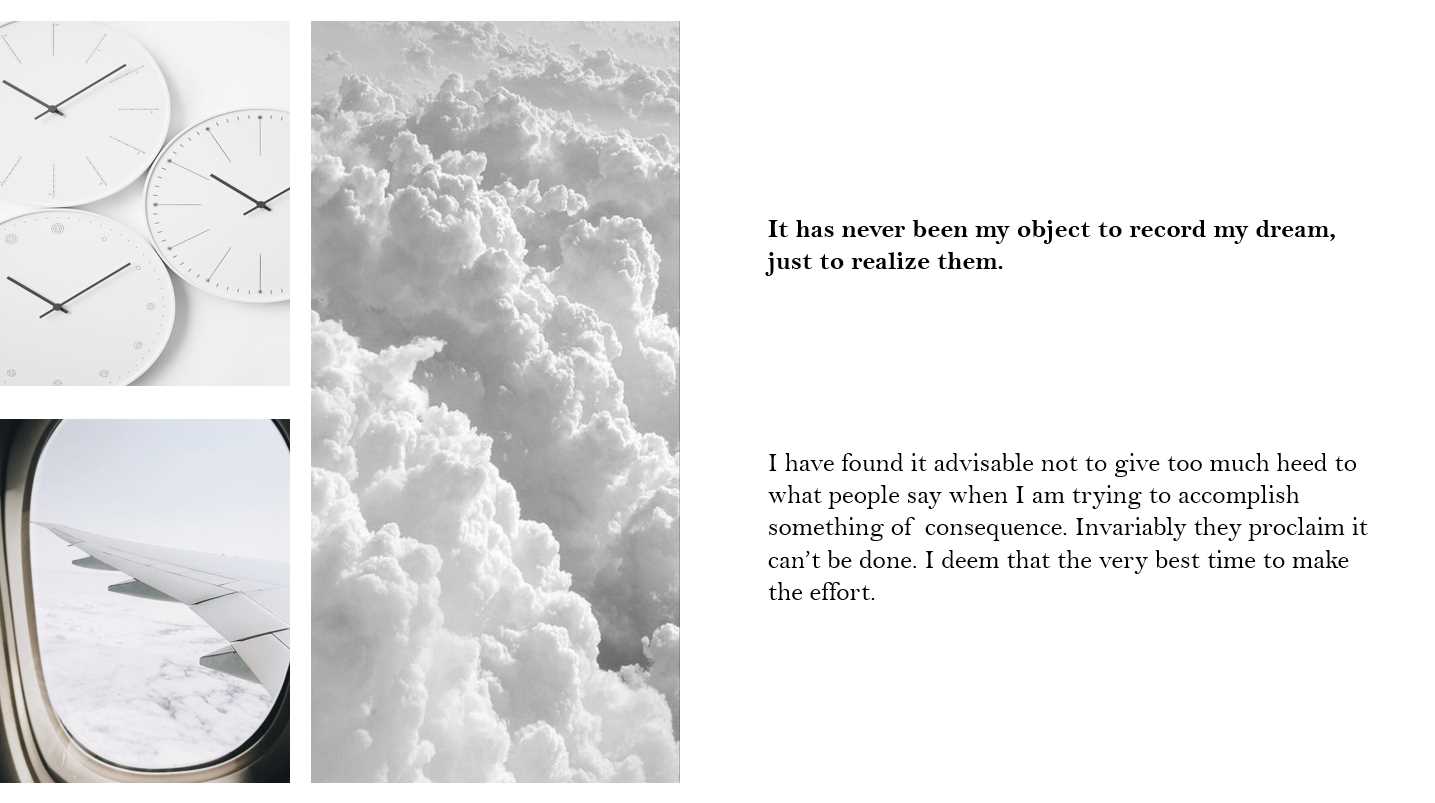 It has never been my object to record my dream, just to realize them.

I have found it advisable not to give too much heed to what people say when I am trying to accomplish something of consequence. Invariably they proclaim it can't be done. I deem that the very best time to make the effort.